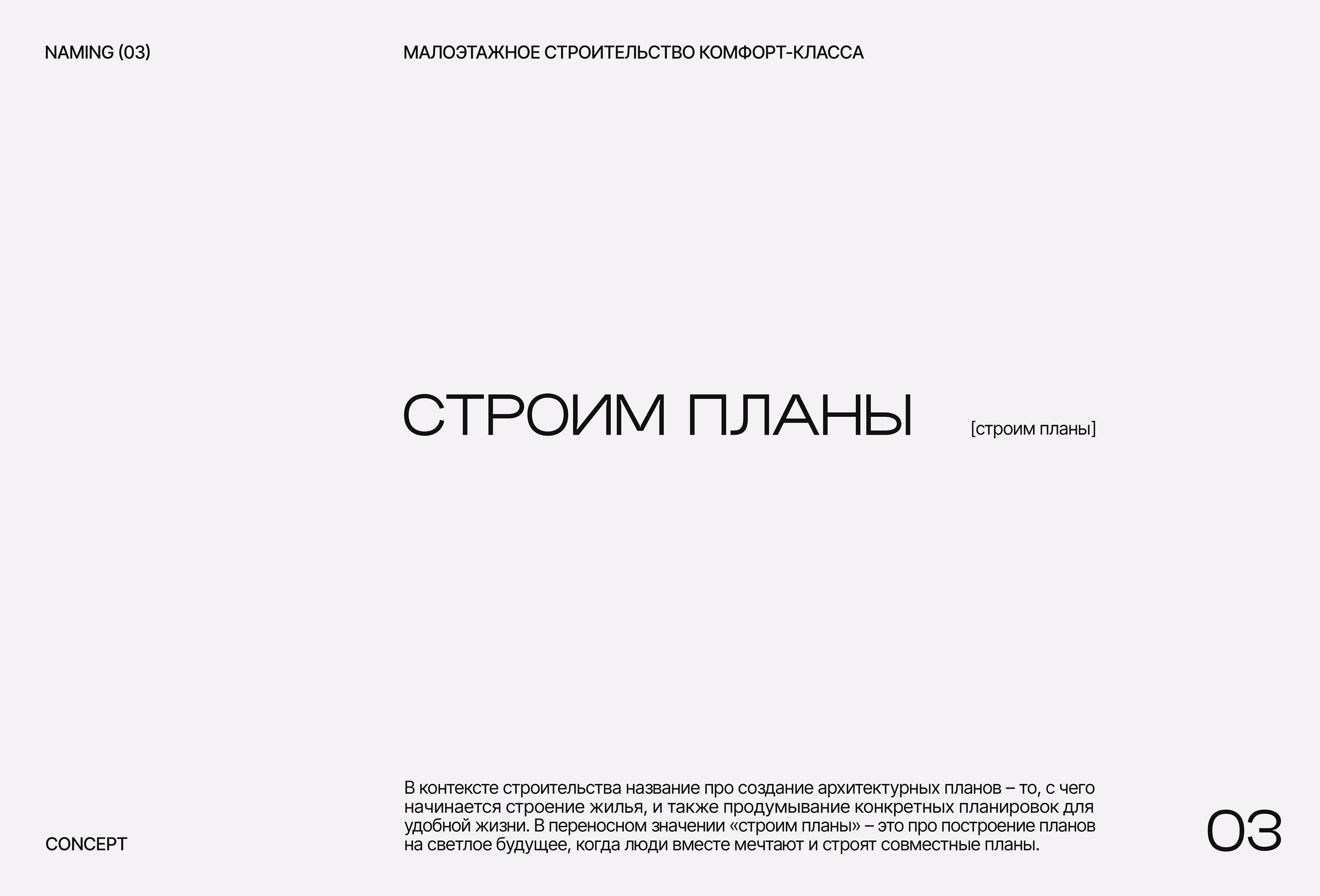 NAMING (03)

МАЛОЭТАЖНОЕ СТРОИТЕЛЬСТВО КОМФОРТ-КЛАССА

СТРОИМ ПЛАНЫ

[строим планы]

CONCEPT

В контексте строительства название про создание архитектурных планов – то, с чего начинается строение жилья, и также продумывание конкретных планировок для удобной жизни. В переносном значении «строим планы» – это про построение планов на светлое будущее, когда люди вместе мечтают и строят совместные планы.

03